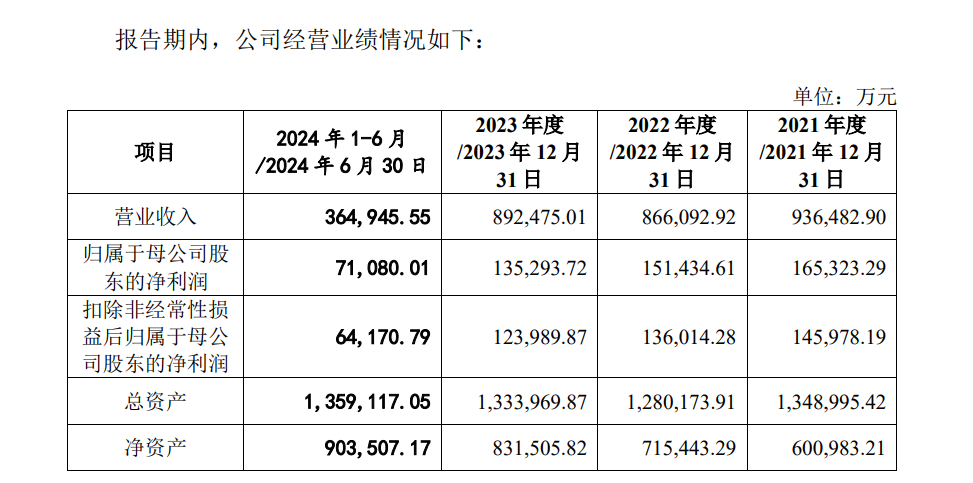 报告期内，公司经营业绩情况如下：

单位：万元

| 项目 | 2024 年 1-6 月 /2024 年 6 月 30 日 | 2023 年度 /2023 年 12 月 31 日 | 2022 年度 /2022 年 12 月 31 日 | 2021 年度 /2021 年 12 月 31 日 |
|---|---|---|---|---|
| 营业收入 | 364,945.55 | 892,475.01 | 866,092.92 | 936,482.90 |
| 归属于母公司股东的净利润 | 71,080.01 | 135,293.72 | 151,434.61 | 165,323.29 |
| 扣除非经常性损益后归属于母公司股东的净利润 | 64,170.79 | 123,989.87 | 136,014.28 | 145,978.19 |
| 总资产 | 1,359,117.05 | 1,333,969.87 | 1,280,173.91 | 1,348,995.42 |
| 净资产 | 903,507.17 | 831,505.82 | 715,443.29 | 600,983.21 |